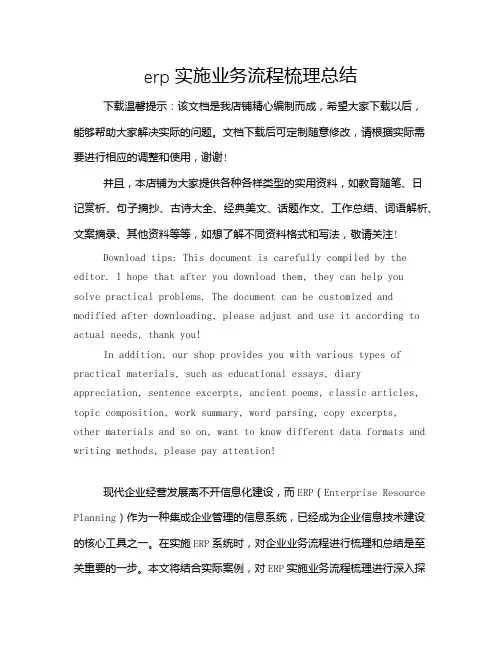 erp 实施业务流程梳理总结

下载温馨提示：该文档是我店铺精心编制而成，希望大家下载以后，能够帮助大家解决实际的问题。文档下载后可定制随意修改，请根据实际需要进行相应的调整和使用，谢谢！

并且，本店铺为大家提供各种各样类型的实用资料，如教育随笔、日记赏析、句子摘抄、古诗大全、经典美文、话题作文、工作总结、词语解析、文案摘录、其他资料等等，如想了解不同资料格式和写法，敬请关注！

Download tips: This document is carefully compiled by the editor. I hope that after you download them, they can help you solve practical problems. The document can be customized and modified after downloading, please adjust and use it according to actual needs, thank you!

In addition, our shop provides you with various types of practical materials, such as educational essays, diary appreciation, sentence excerpts, ancient poems, classic articles, topic composition, work summary, word parsing, copy excerpts, other materials and so on, want to know different data formats and writing methods, please pay attention!

现代企业经营发展离不开信息化建设，而 ERP（Enterprise Resource Planning）作为一种集成企业管理的信息系统，已经成为企业信息技术建设的核心工具之一。在实施 ERP 系统时，对企业业务流程进行梳理和总结是至关重要的一步。本文将结合实际案例，对 ERP 实施业务流程梳理进行深入探